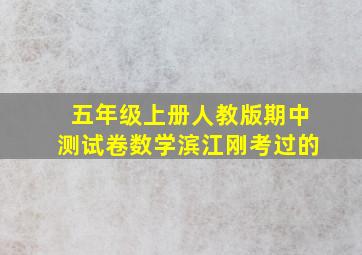 五年级上册人教版期中测试卷数学滨江刚考过的